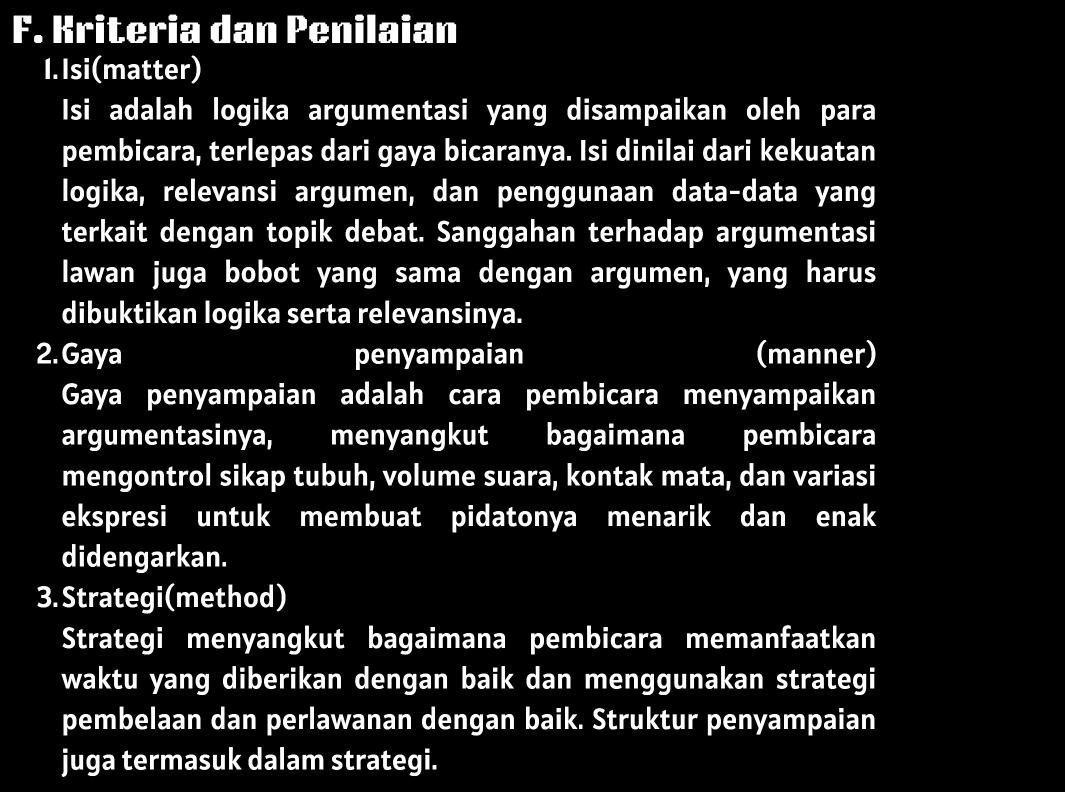 F. Kriteria dan Penilaian

1. Isi(matter)
Isi adalah logika argumentasi yang disampaikan oleh para pembicara, terlepas dari gaya bicaranya. Isi dinilai dari kekuatan logika, relevansi argumen, dan penggunaan data-data yang terkait dengan topik debat. Sanggahan terhadap argumentasi lawan juga bobot yang sama dengan argumen, yang harus dibuktikan logika serta relevansinya.

2. Gaya penyampaian (manner)
Gaya penyampaian adalah cara pembicara menyampaikan argumentasinya, menyangkut bagaimana pembicara mengontrol sikap tubuh, volume suara, kontak mata, dan variasi ekspresi untuk membuat pidatonya menarik dan enak didengarkan.

3. Strategi(method)
Strategi menyangkut bagaimana pembicara memanfaatkan waktu yang diberikan dengan baik dan menggunakan strategi pembelaan dan perlawanan dengan baik. Struktur penyampaian juga termasuk dalam strategi.